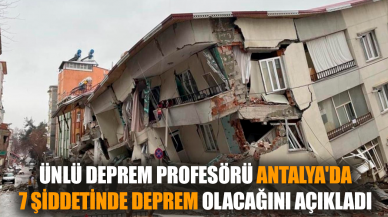 ÜNLÜ DEPREM PROFESÖRÜ ANTALYA'DA 7 ŞİDDETİNDE DEPREM OLACAĞINI AÇIKLADI